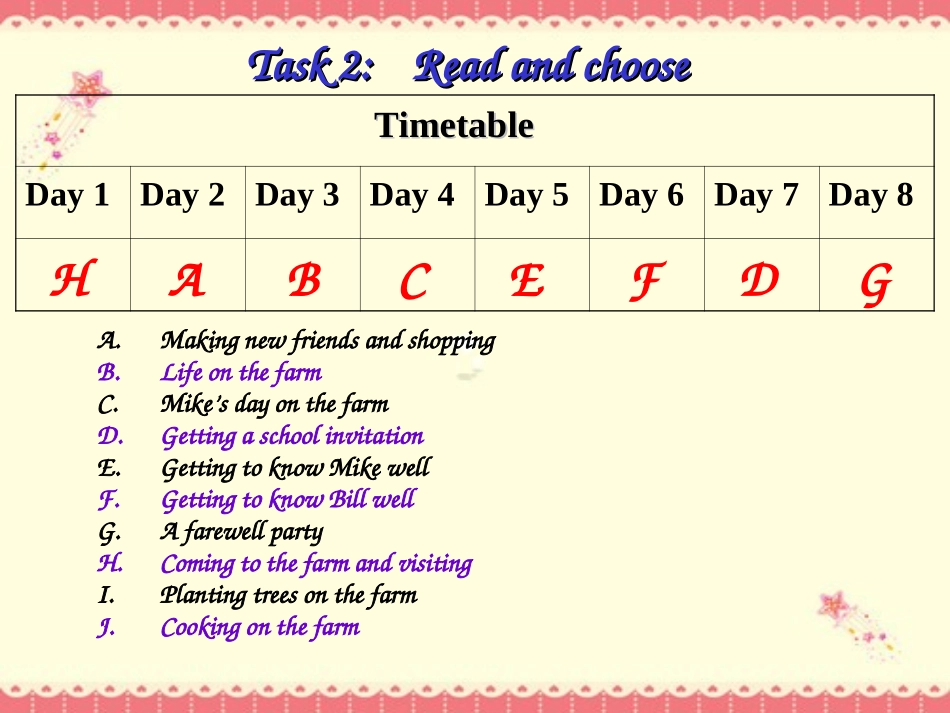 Task 2: Read and choose

| Timetable | | | | | | | |
|---|---|---|---|---|---|---|---|
| Day 1 | Day 2 | Day 3 | Day 4 | Day 5 | Day 6 | Day 7 | Day 8 |
| H | A | B | C | E | F | D | G |

A. Making new friends and shopping
B. Life on the farm
C. Mike's day on the farm
D. Getting a school invitation
E. Getting to know Mike well
F. Getting to know Bill well
G. A farewell party
H. Coming to the farm and visiting
I. Planting trees on the farm
J. Cooking on the farm